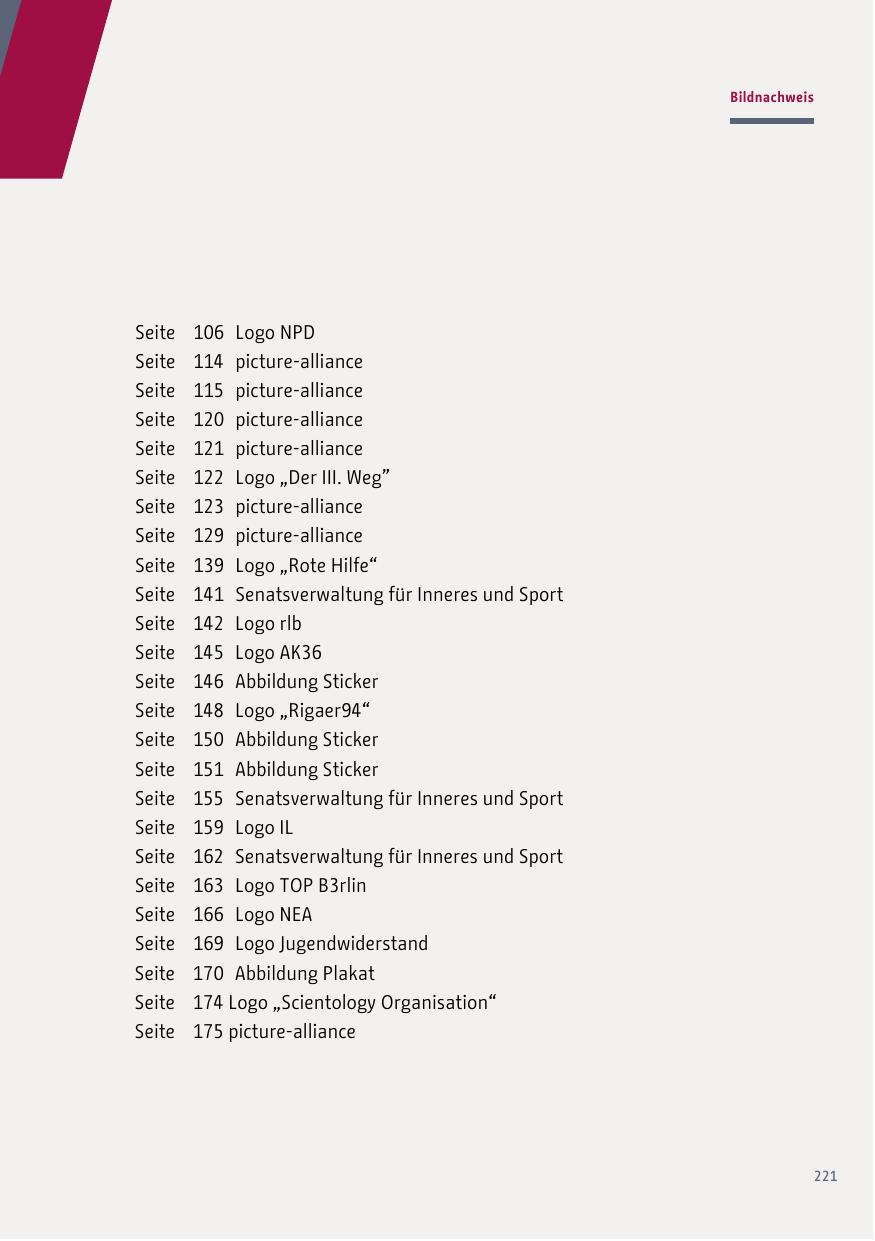 Bildnachweis

Seite 106 Logo NPD
Seite 114 picture-alliance
Seite 115 picture-alliance
Seite 120 picture-alliance
Seite 121 picture-alliance
Seite 122 Logo „Der III. Weg”
Seite 123 picture-alliance
Seite 129 picture-alliance
Seite 139 Logo „Rote Hilfe“
Seite 141 Senatsverwaltung für Inneres und Sport
Seite 142 Logo rlb
Seite 145 Logo AK36
Seite 146 Abbildung Sticker
Seite 148 Logo „Rigaer94“
Seite 150 Abbildung Sticker
Seite 151 Abbildung Sticker
Seite 155 Senatsverwaltung für Inneres und Sport
Seite 159 Logo IL
Seite 162 Senatsverwaltung für Inneres und Sport
Seite 163 Logo TOP B3rlin
Seite 166 Logo NEA
Seite 169 Logo Jugendwiderstand
Seite 170 Abbildung Plakat
Seite 174 Logo „Scientology Organisation“
Seite 175 picture-alliance

221